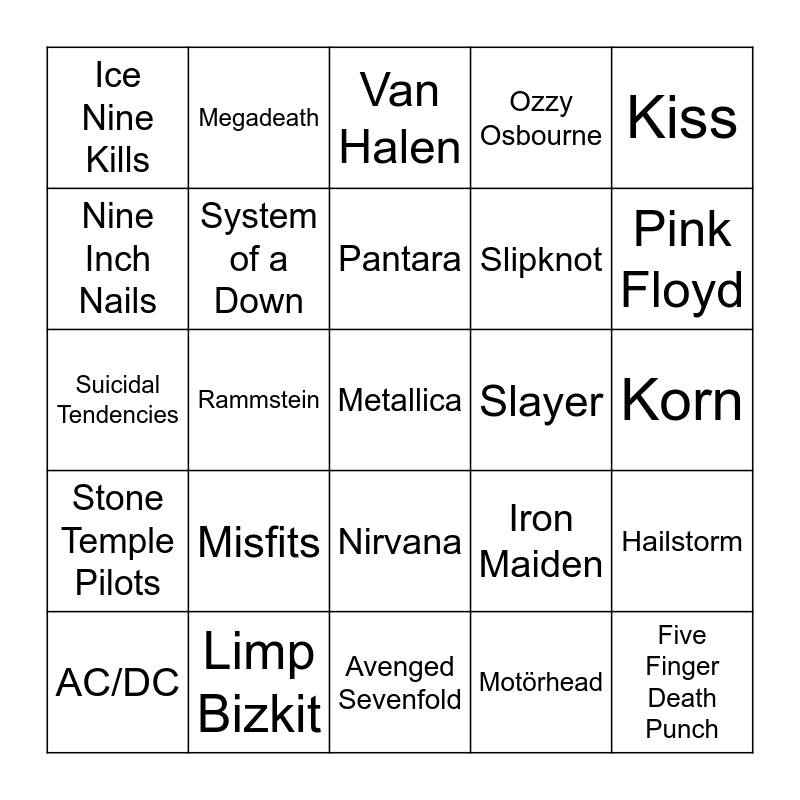 | | | | | |
|---|---|---|---|---|
| Ice Nine Kills | Megadeath | Van Halen | Ozzy Osbourne | Kiss |
| Nine Inch Nails | System of a Down | Pantara | Slipknot | Pink Floyd |
| Suicidal Tendencies | Rammstein | Metallica | Slayer | Korn |
| Stone Temple Pilots | Misfits | Nirvana | Iron Maiden | Hailstorm |
| AC/DC | Limp Bizkit | Avenged Sevenfold | Motörhead | Five Finger Death Punch |